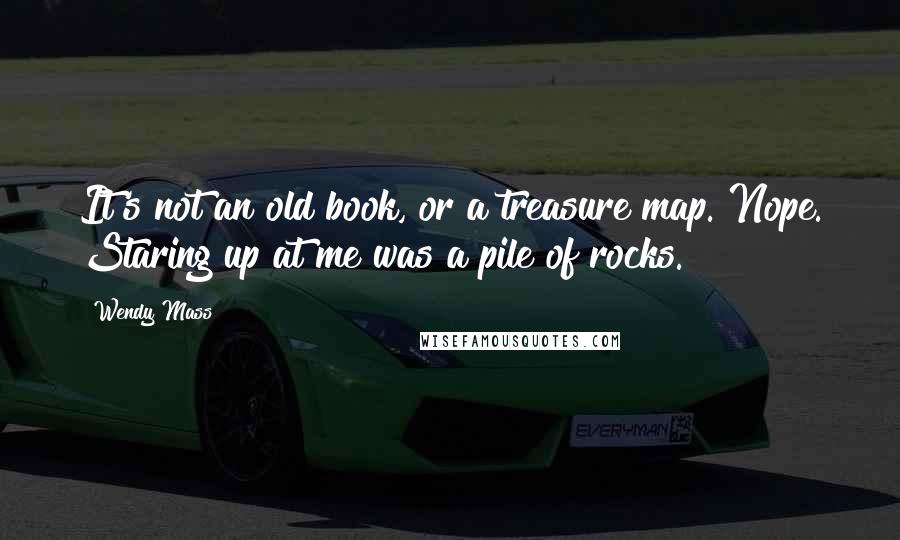 It's not an old book, or a treasure map. Nope. Staring up at me was a pile of rocks.

Wendy Mass

WISEFAMOUSQUOTES.COM

EVERYMAN